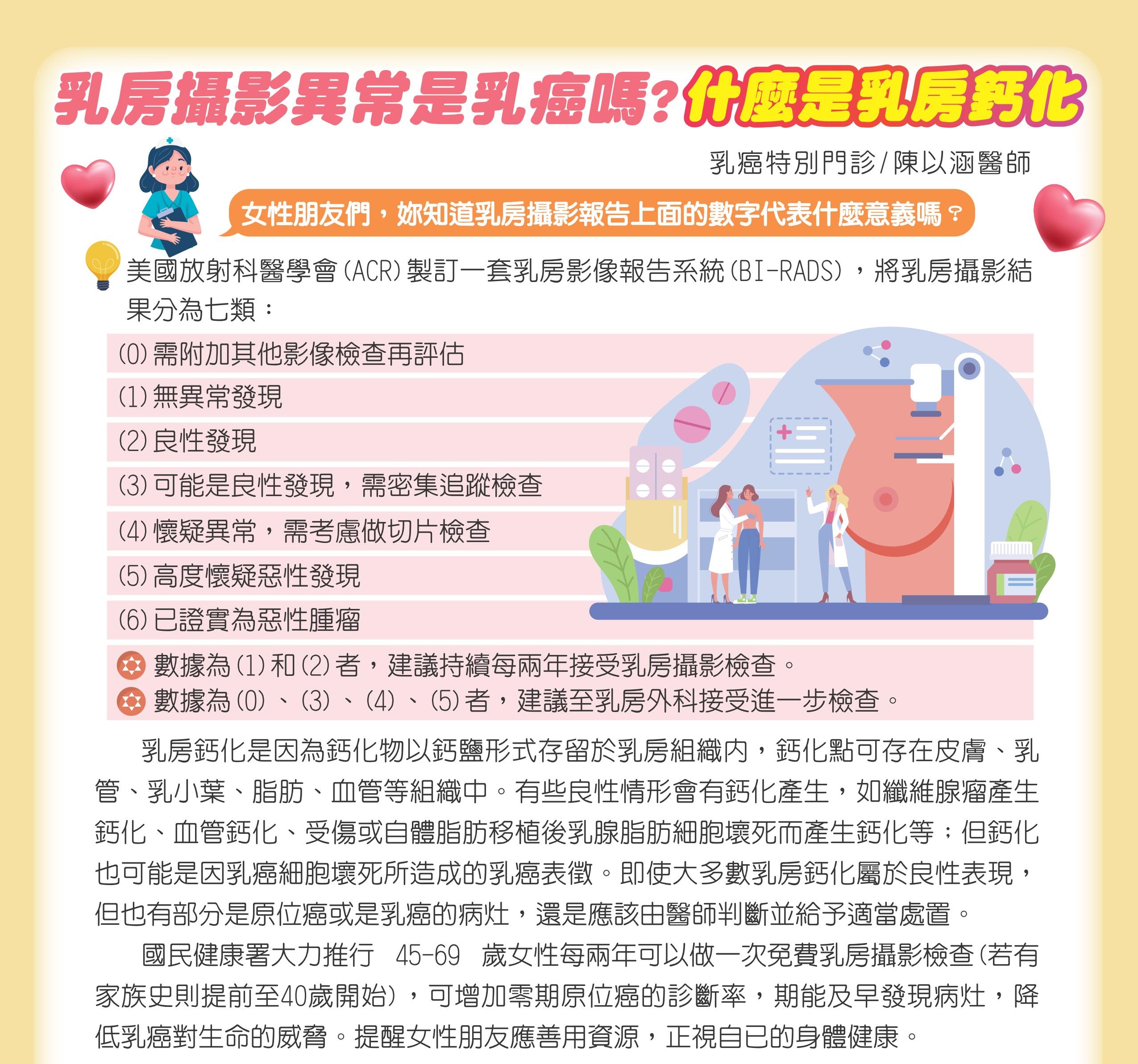 乳房攝影異常是乳癌嗎?什麼是乳房鈣化

乳癌特別門診/陳以涵醫師

女性朋友們,妳知道乳房攝影報告上面的數字代表什麼意義嗎?

美國放射科醫學會(ACR)製訂一套乳房影像報告系統(BI-RADS),將乳房攝影結果分為七類:

(0)需附加其他影像檢查再評估

(1)無異常發現

(2)良性發現

(3)可能是良性發現,需密集追蹤檢查

(4)懷疑異常,需考慮做切片檢查

(5)高度懷疑惡性發現

(6)已證實為惡性腫瘤

數據為(1)和(2)者,建議持續每兩年接受乳房攝影檢查。
數據為(0)、(3)、(4)、(5)者,建議至乳房外科接受進一步檢查。

乳房鈣化是因為鈣化物以鈣鹽形式存留於乳房組織內,鈣化點可存在皮膚、乳管、乳小葉、脂肪、血管等組織中。有些良性情形會有鈣化產生,如纖維腺瘤產生鈣化、血管鈣化、受傷或自體脂肪移植後乳腺脂肪細胞壞死而產生鈣化等;但鈣化也可能是因乳癌細胞壞死所造成的乳癌表徵。即使大多數乳房鈣化屬於良性表現,但也有部分是原位癌或是乳癌的病灶,還是應該由醫師判斷並給予適當處置。

國民健康署大力推行 45-69 歲女性每兩年可以做一次免費乳房攝影檢查(若有家族史則提前至40歲開始),可增加零期原位癌的診斷率,期能及早發現病灶,降低乳癌對生命的威脅。提醒女性朋友應善用資源,正視自已的身體健康。